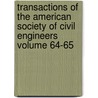 transactions of the american society of civil engineers volume 64-65